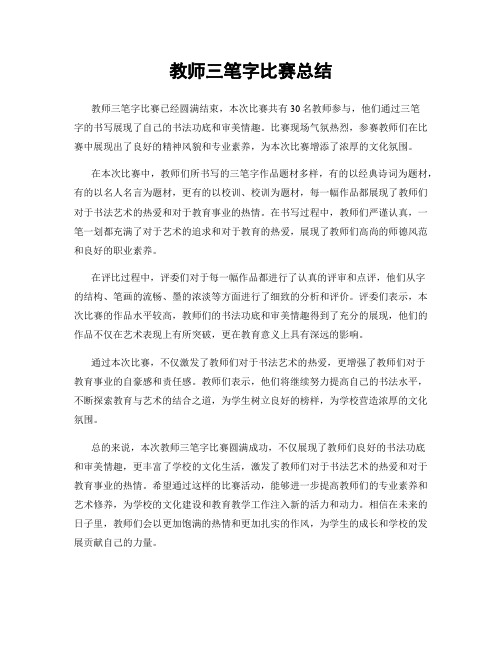 教师三笔字比赛总结

教师三笔字比赛已经圆满结束，本次比赛共有30名教师参与，他们通过三笔字的书写展现了自己的书法功底和审美情趣。比赛现场气氛热烈，参赛教师们在比赛中展现出了良好的精神风貌和专业素养，为本次比赛增添了浓厚的文化氛围。

在本次比赛中，教师们所书写的三笔字作品题材多样，有的以经典诗词为题材，有的以名人名言为题材，更有的以校训、校训为题材，每一幅作品都展现了教师们对于书法艺术的热爱和对于教育事业的热情。在书写过程中，教师们严谨认真，一笔一划都充满了对于艺术的追求和对于教育的热爱，展现了教师们高尚的师德风范和良好的职业素养。

在评比过程中，评委们对于每一幅作品都进行了认真的评审和点评，他们从字的结构、笔画的流畅、墨的浓淡等方面进行了细致的分析和评价。评委们表示，本次比赛的作品水平较高，教师们的书法功底和审美情趣得到了充分的展现，他们的作品不仅在艺术表现上有所突破，更在教育意义上具有深远的影响。

通过本次比赛，不仅激发了教师们对于书法艺术的热爱，更增强了教师们对于教育事业的自豪感和责任感。教师们表示，他们将继续努力提高自己的书法水平，不断探索教育与艺术的结合之道，为学生树立良好的榜样，为学校营造浓厚的文化氛围。

总的来说，本次教师三笔字比赛圆满成功，不仅展现了教师们良好的书法功底和审美情趣，更丰富了学校的文化生活，激发了教师们对于书法艺术的热爱和对于教育事业的热情。希望通过这样的比赛活动，能够进一步提高教师们的专业素养和艺术修养，为学校的文化建设和教育教学工作注入新的活力和动力。相信在未来的日子里，教师们会以更加饱满的热情和更加扎实的作风，为学生的成长和学校的发展贡献自己的力量。